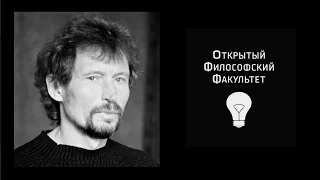 Открытый
Философский
Факультет